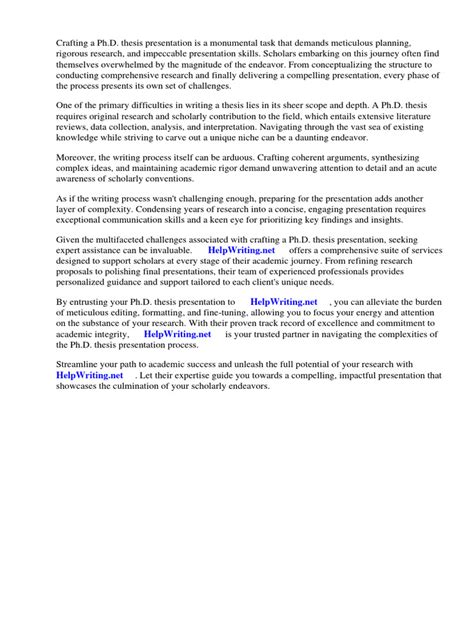 Crafting a Ph.D. thesis presentation is a monumental task that demands meticulous planning, rigorous research, and impeccable presentation skills. Scholars embarking on this journey often find themselves overwhelmed by the magnitude of the endeavor. From conceptualizing the structure to conducting comprehensive research and finally delivering a compelling presentation, every phase of the process presents its own set of challenges.

One of the primary difficulties in writing a thesis lies in its sheer scope and depth. A Ph.D. thesis requires original research and scholarly contribution to the field, which entails extensive literature reviews, data collection, analysis, and interpretation. Navigating through the vast sea of existing knowledge while striving to carve out a unique niche can be a daunting endeavor.

Moreover, the writing process itself can be arduous. Crafting coherent arguments, synthesizing complex ideas, and maintaining academic rigor demand unwavering attention to detail and an acute awareness of scholarly conventions.

As if the writing process wasn't challenging enough, preparing for the presentation adds another layer of complexity. Condensing years of research into a concise, engaging presentation requires exceptional communication skills and a keen eye for prioritizing key findings and insights.

Given the multifaceted challenges associated with crafting a Ph.D. thesis presentation, seeking expert assistance can be invaluable. HelpWriting.net offers a comprehensive suite of services designed to support scholars at every stage of their academic journey. From refining research proposals to polishing final presentations, their team of experienced professionals provides personalized guidance and support tailored to each client's unique needs.

By entrusting your Ph.D. thesis presentation to HelpWriting.net , you can alleviate the burden of meticulous editing, formatting, and fine-tuning, allowing you to focus your energy and attention on the substance of your research. With their proven track record of excellence and commitment to academic integrity, HelpWriting.net is your trusted partner in navigating the complexities of the Ph.D. thesis presentation process.

Streamline your path to academic success and unleash the full potential of your research with HelpWriting.net . Let their expertise guide you towards a compelling, impactful presentation that showcases the culmination of your scholarly endeavors.